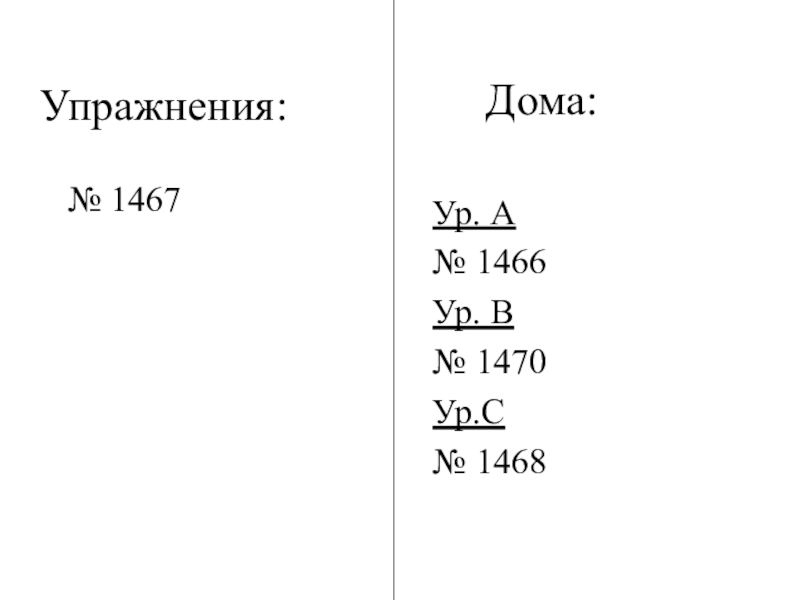 Упражнения:

№ 1467

Дома:

Ур. А

№ 1466

Ур. В

№ 1470

Ур.С

№ 1468